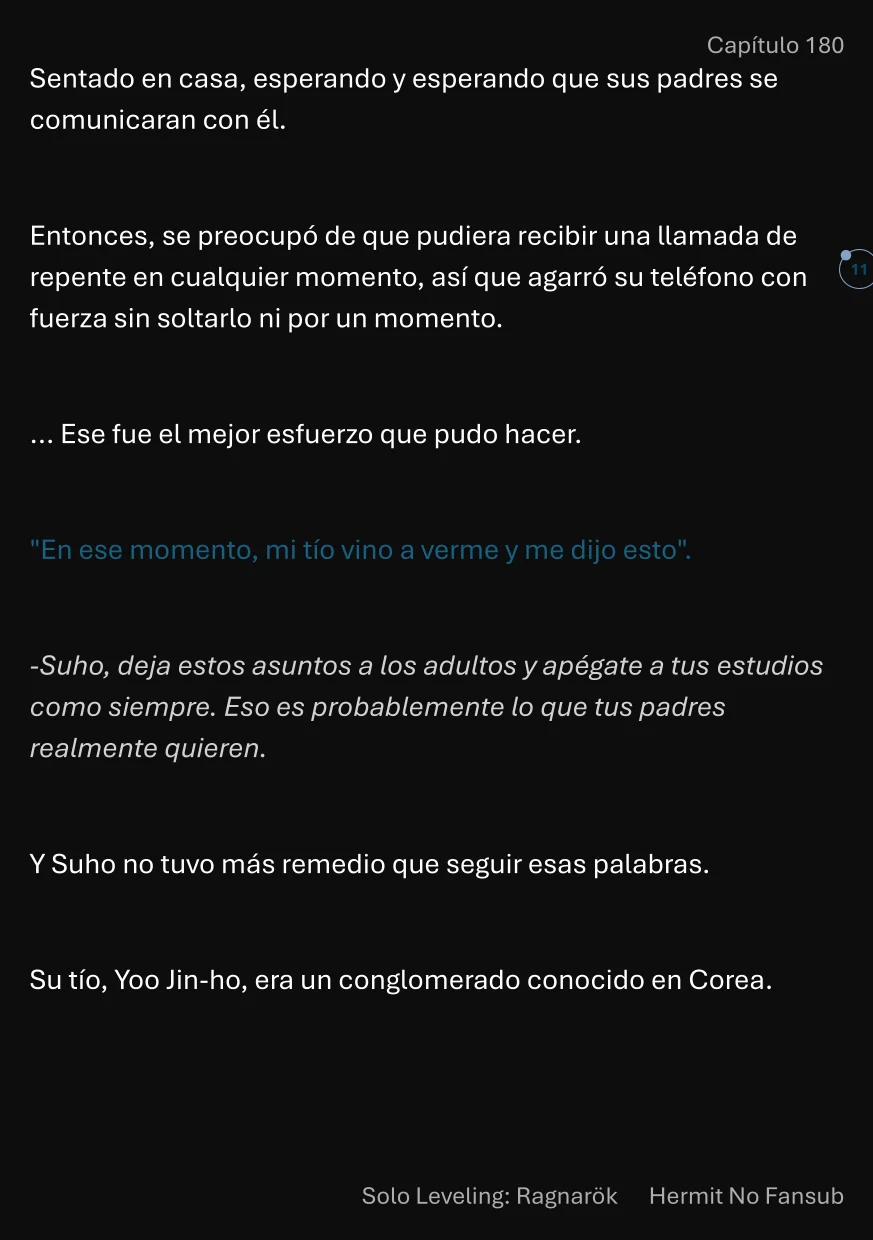 Capítulo 180

Sentado en casa, esperando y esperando que sus padres se comunicaran con él.

Entonces, se preocupó de que pudiera recibir una llamada de repente en cualquier momento, así que agarró su teléfono con fuerza sin soltarlo ni por un momento.

11

... Ese fue el mejor esfuerzo que pudo hacer.

"En ese momento, mi tío vino a verme y me dijo esto".

-Suho, deja estos asuntos a los adultos y apégate a tus estudios como siempre. Eso es probablemente lo que tus padres realmente quieren.

Y Suho no tuvo más remedio que seguir esas palabras.

Su tío, Yoo Jin-ho, era un conglomerado conocido en Corea.

Solo Leveling: Ragnarök Hermit No Fansub